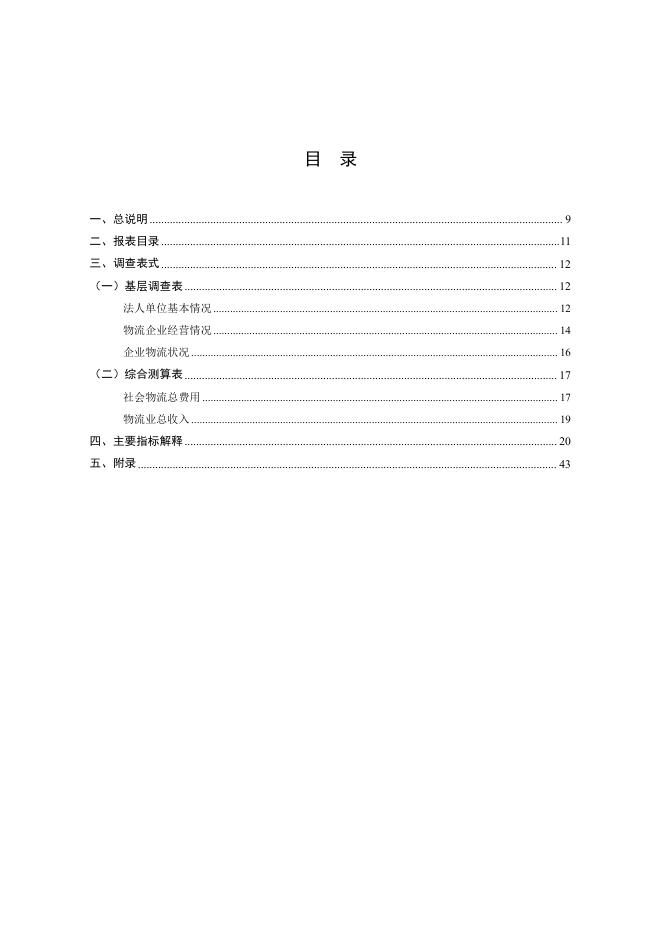 目　录

一、总说明 .......... 9
二、报表目录 .......... 11
三、调查表式 .......... 12
（一）基层调查表 .......... 12
法人单位基本情况 .......... 12
物流企业经营情况 .......... 14
企业物流状况 .......... 16
（二）综合测算表 .......... 17
社会物流总费用 .......... 17
物流业总收入 .......... 19
四、主要指标解释 .......... 20
五、附录 .......... 43